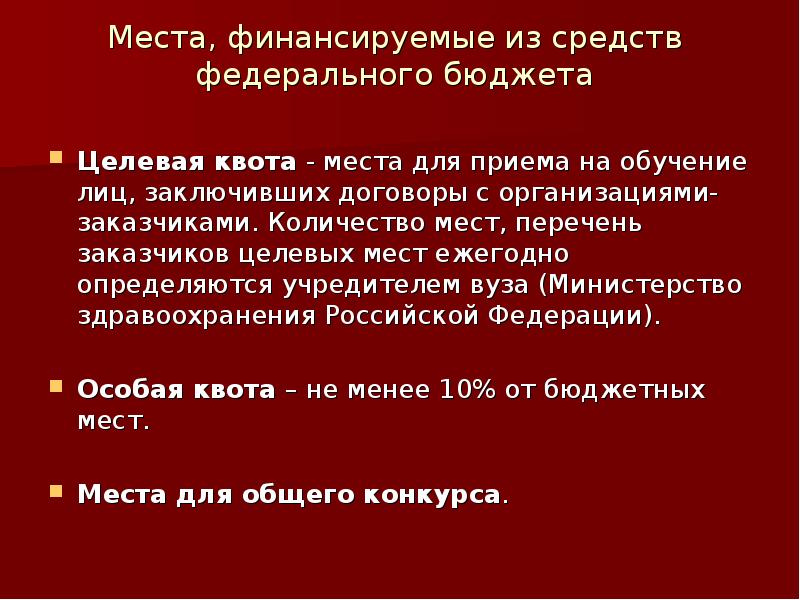 Места, финансируемые из средств федерального бюджета

Целевая квота - места для приема на обучение лиц, заключивших договоры с организациями-заказчиками. Количество мест, перечень заказчиков целевых мест ежегодно определяются учредителем вуза (Министерство здравоохранения Российской Федерации).

Особая квота – не менее 10% от бюджетных мест.

Места для общего конкурса.